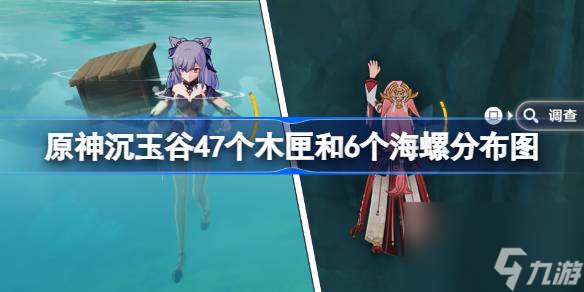 调查

原神沉玉谷47个木匣和6个海螺分布图

九游